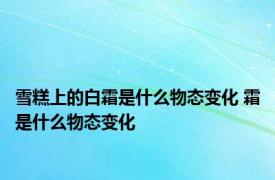 雪糕上的白霜是什么物态变化 霜是什么物态变化